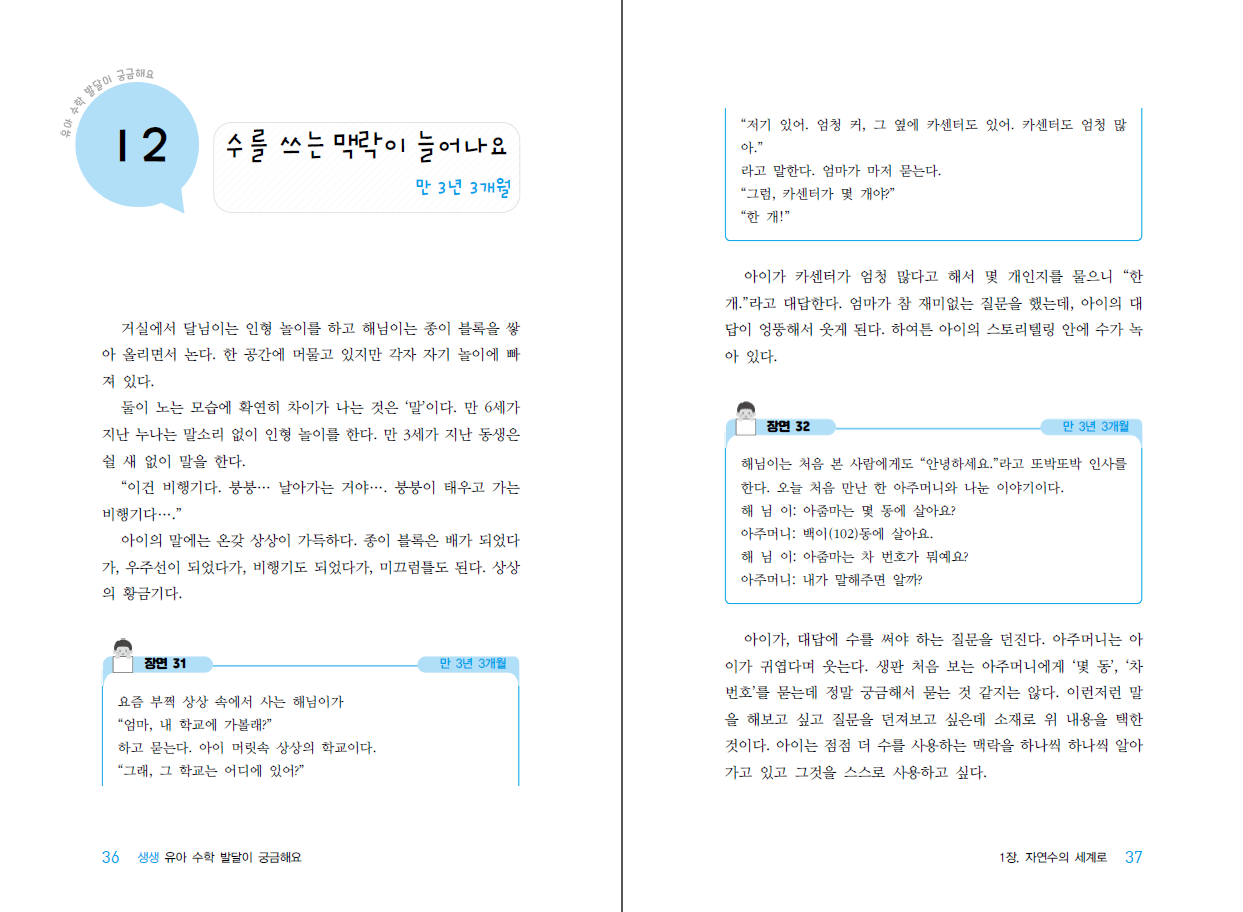 유아 수학 발달이 궁금해요

12

수를 쓰는 맥락이 늘어나요

만 3년 3개월

거실에서 달님이는 인형 놀이를 하고 해님이는 종이 블록을 쌓아 올리면서 논다. 한 공간에 머물고 있지만 각자 자기 놀이에 빠져 있다.

둘이 노는 모습에 확연히 차이가 나는 것은 '말'이다. 만 6세가 지난 누나는 말소리 없이 인형 놀이를 한다. 만 3세가 지난 동생은 쉴 새 없이 말을 한다.

"이건 비행기다. 붕붕… 날아가는 거야…. 붕붕이 태우고 가는 비행기다…."

아이의 말에는 온갖 상상이 가득하다. 종이 블록은 배가 되었다가, 우주선이 되었다가, 비행기도 되었다가, 미끄럼틀도 된다. 상상의 황금기다.

장면 31

만 3년 3개월

요즘 부쩍 상상 속에서 사는 해님이가
"엄마, 내 학교에 가볼래?"
하고 묻는다. 아이 머릿속 상상의 학교이다.
"그래, 그 학교는 어디에 있어?"

36 생생 유아 수학 발달이 궁금해요

"저기 있어. 엄청 커, 그 옆에 카센터도 있어. 카센터도 엄청 많아."
라고 말한다. 엄마가 마저 묻는다.
"그럼, 카센터가 몇 개야?"
"한 개!"

아이가 카센터가 엄청 많다고 해서 몇 개인지를 물으니 "한 개."라고 대답한다. 엄마가 참 재미없는 질문을 했는데, 아이의 대답이 엉뚱해서 웃게 된다. 하여튼 아이의 스토리텔링 안에 수가 녹아 있다.

장면 32

만 3년 3개월

해님이는 처음 본 사람에게도 "안녕하세요."라고 또박또박 인사를 한다. 오늘 처음 만난 한 아주머니와 나눈 이야기이다.
해 님 이: 아줌마는 몇 동에 살아요?
아주머니: 백이(102)동에 살아요.
해 님 이: 아줌마는 차 번호가 뭐예요?
아주머니: 내가 말해주면 알까?

아이가, 대답에 수를 써야 하는 질문을 던진다. 아주머니는 아이가 귀엽다며 웃는다. 생판 처음 보는 아주머니에게 '몇 동', '차 번호'를 묻는데 정말 궁금해서 묻는 것 같지는 않다. 이런저런 말을 해보고 싶고 질문을 던져보고 싶은데 소재로 위 내용을 택한 것이다. 아이는 점점 더 수를 사용하는 맥락을 하나씩 하나씩 알아가고 있고 그것을 스스로 사용하고 싶다.

1장. 자연수의 세계로 37